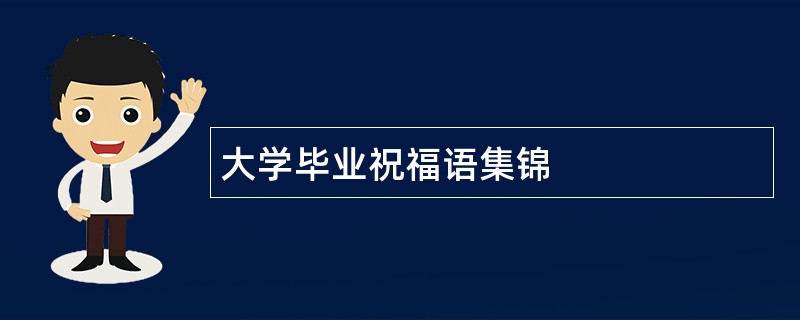 大学毕业祝福语集锦